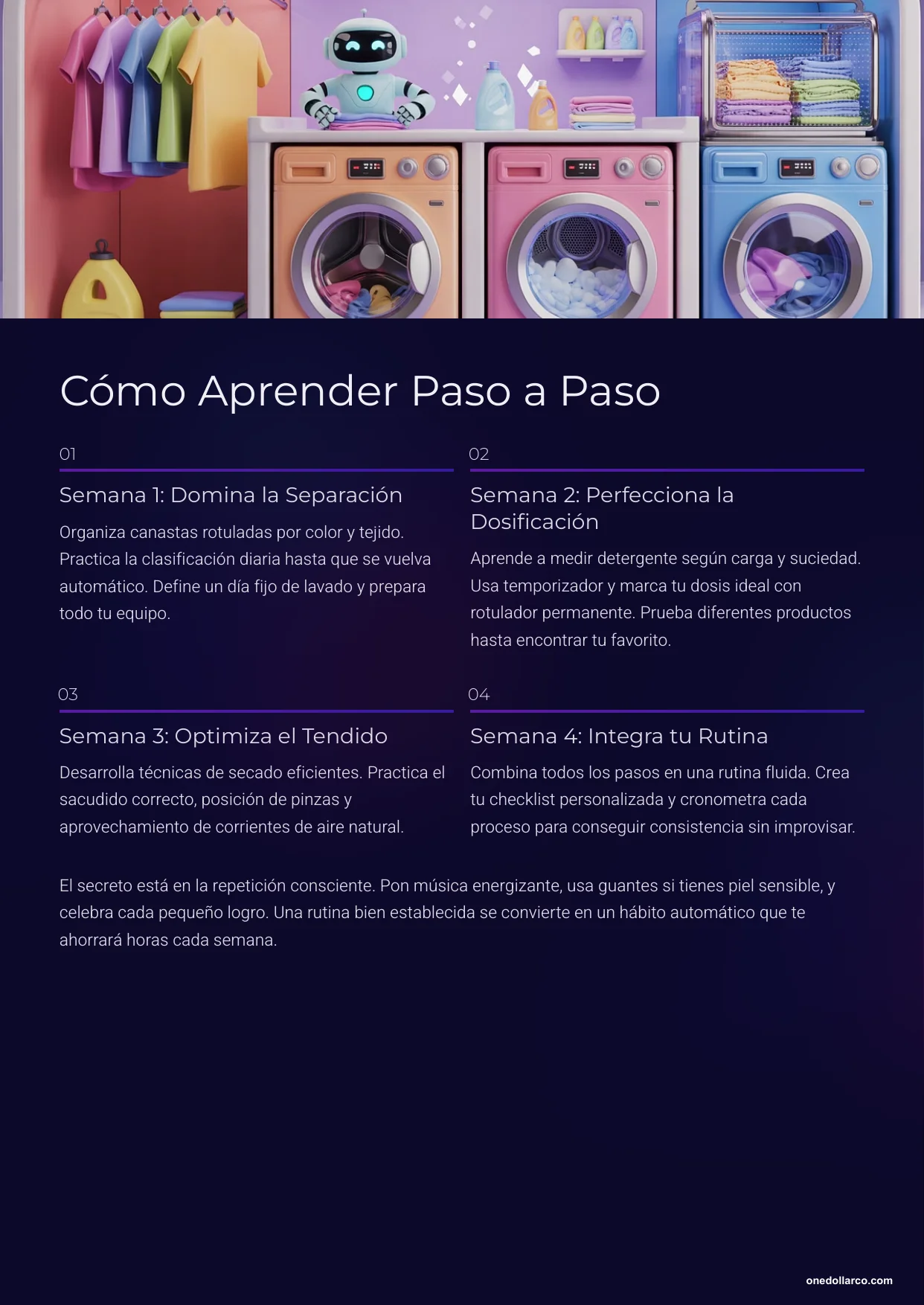 Cómo Aprender Paso a Paso

01

Semana 1: Domina la Separación

Organiza canastas rotuladas por color y tejido. Practica la clasificación diaria hasta que se vuelva automático. Define un día fijo de lavado y prepara todo tu equipo.

02

Semana 2: Perfecciona la Dosificación

Aprende a medir detergente según carga y suciedad. Usa temporizador y marca tu dosis ideal con rotulador permanente. Prueba diferentes productos hasta encontrar tu favorito.

03

Semana 3: Optimiza el Tendido

Desarrolla técnicas de secado eficientes. Practica el sacudido correcto, posición de pinzas y aprovechamiento de corrientes de aire natural.

04

Semana 4: Integra tu Rutina

Combina todos los pasos en una rutina fluida. Crea tu checklist personalizada y cronometra cada proceso para conseguir consistencia sin improvisar.

El secreto está en la repetición consciente. Pon música energizante, usa guantes si tienes piel sensible, y celebra cada pequeño logro. Una rutina bien establecida se convierte en un hábito automático que te ahorrará horas cada semana.

onedollarco.com